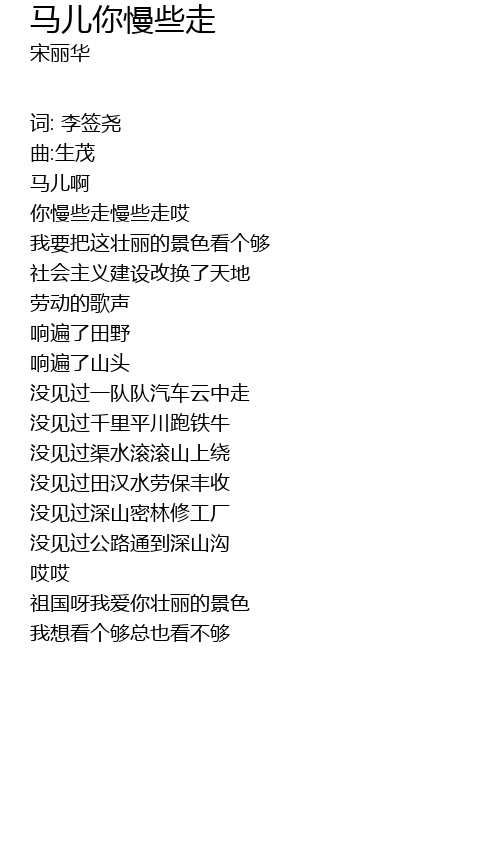 马儿你慢些走
宋丽华

词: 李签尧
曲:生茂
马儿啊
你慢些走慢些走哎
我要把这壮丽的景色看个够
社会主义建设改换了天地
劳动的歌声
响遍了田野
响遍了山头
没见过一队队汽车云中走
没见过千里平川跑铁牛
没见过渠水滚滚山上绕
没见过田汉水劳保丰收
没见过深山密林修工厂
没见过公路通到深山沟
哎哎
祖国呀我爱你壮丽的景色
我想看个够总也看不够